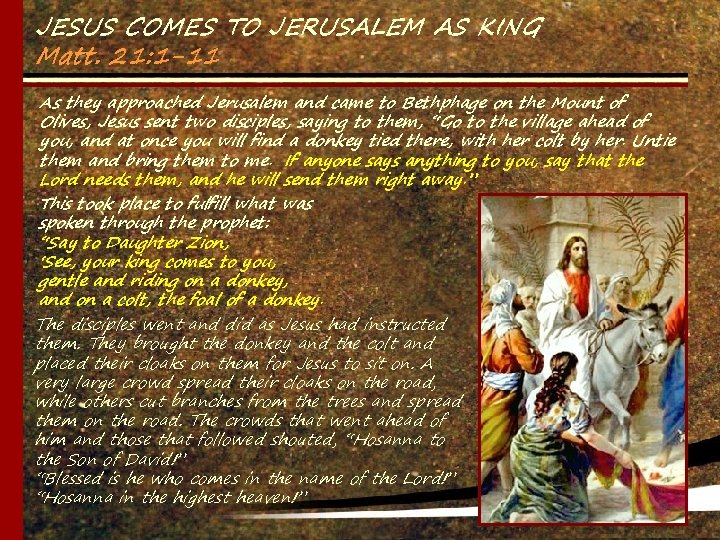 JESUS COMES TO JERUSALEM AS KING
Matt. 21:1-11

As they approached Jerusalem and came to Bethphage on the Mount of Olives, Jesus sent two disciples, saying to them, "Go to the village ahead of you, and at once you will find a donkey tied there, with her colt by her. Untie them and bring them to me. If anyone says anything to you, say that the Lord needs them, and he will send them right away."

This took place to fulfill what was spoken through the prophet:
"Say to Daughter Zion,
'See, your king comes to you,
gentle and riding on a donkey,
and on a colt, the foal of a donkey.

The disciples went and did as Jesus had instructed them. They brought the donkey and the colt and placed their cloaks on them for Jesus to sit on. A very large crowd spread their cloaks on the road, while others cut branches from the trees and spread them on the road. The crowds that went ahead of him and those that followed shouted, "Hosanna to the Son of David!"
"Blessed is he who comes in the name of the Lord!"
"Hosanna in the highest heaven!"